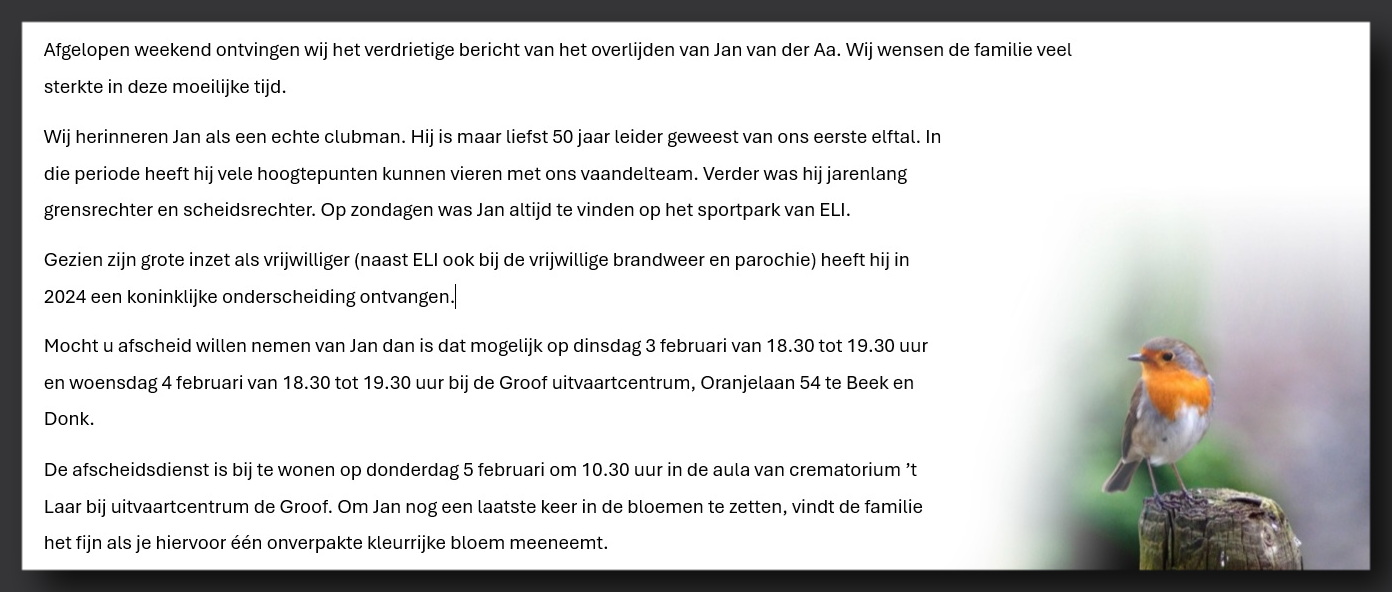 Afgelopen weekend ontvingen wij het verdrietige bericht van het overlijden van Jan van der Aa. Wij wensen de familie veel sterkte in deze moeilijke tijd.

Wij herinneren Jan als een echte clubman. Hij is maar liefst 50 jaar leider geweest van ons eerste elftal. In die periode heeft hij vele hoogtepunten kunnen vieren met ons vaandelteam. Verder was hij jarenlang grensrechter en scheidsrechter. Op zondagen was Jan altijd te vinden op het sportpark van ELI.

Gezien zijn grote inzet als vrijwilliger (naast ELI ook bij de vrijwillige brandweer en parochie) heeft hij in 2024 een koninklijke onderscheiding ontvangen.

Mocht u afscheid willen nemen van Jan dan is dat mogelijk op dinsdag 3 februari van 18.30 tot 19.30 uur en woensdag 4 februari van 18.30 tot 19.30 uur bij de Groof uitvaartcentrum, Oranjelaan 54 te Beek en Donk.

De afscheidsdienst is bij te wonen op donderdag 5 februari om 10.30 uur in de aula van crematorium ’t Laar bij uitvaartcentrum de Groof. Om Jan nog een laatste keer in de bloemen te zetten, vindt de familie het fijn als je hiervoor één onverpakte kleurrijke bloem meeneemt.